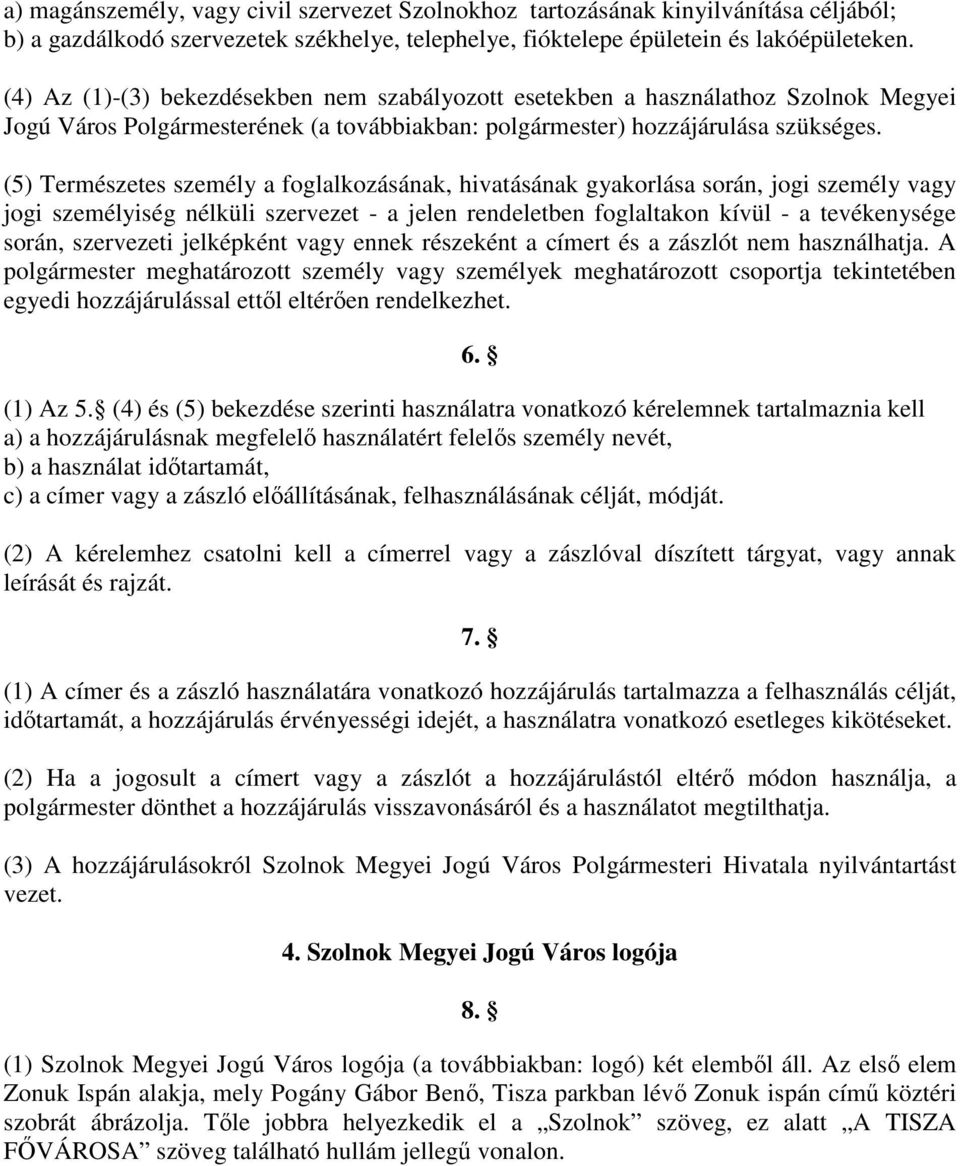 a) magánszemély, vagy civil szervezet Szolnokhoz tartozásának kinyilvánítása céljából;
b) a gazdálkodó szervezetek székhelye, telephelye, fióktelepe épületein és lakóépületeken.

(4) Az (1)-(3) bekezdésekben nem szabályozott esetekben a használathoz Szolnok Megyei Jogú Város Polgármesterének (a továbbiakban: polgármester) hozzájárulása szükséges.

(5) Természetes személy a foglalkozásának, hivatásának gyakorlása során, jogi személy vagy jogi személyiség nélküli szervezet - a jelen rendeletben foglaltakon kívül - a tevékenysége során, szervezeti jelképként vagy ennek részeként a címert és a zászlót nem használhatja. A polgármester meghatározott személy vagy személyek meghatározott csoportja tekintetében egyedi hozzájárulással ettől eltérően rendelkezhet.

6. §

(1) Az 5. § (4) és (5) bekezdése szerinti használatra vonatkozó kérelemnek tartalmaznia kell
a) a hozzájárulásnak megfelelő használatért felelős személy nevét,
b) a használat időtartamát,
c) a címer vagy a zászló előállításának, felhasználásának célját, módját.

(2) A kérelemhez csatolni kell a címerrel vagy a zászlóval díszített tárgyat, vagy annak leírását és rajzát.

7. §

(1) A címer és a zászló használatára vonatkozó hozzájárulás tartalmazza a felhasználás célját, időtartamát, a hozzájárulás érvényességi idejét, a használatra vonatkozó esetleges kikötéseket.

(2) Ha a jogosult a címert vagy a zászlót a hozzájárulástól eltérő módon használja, a polgármester dönthet a hozzájárulás visszavonásáról és a használatot megtilthatja.

(3) A hozzájárulásokról Szolnok Megyei Jogú Város Polgármesteri Hivatala nyilvántartást vezet.

4. Szolnok Megyei Jogú Város logója

8. §

(1) Szolnok Megyei Jogú Város logója (a továbbiakban: logó) két elemből áll. Az első elem Zonuk Ispán alakja, mely Pogány Gábor Benő, Tisza parkban lévő Zonuk ispán című köztéri szobrát ábrázolja. Tőle jobbra helyezkedik el a „Szolnok” szöveg, ez alatt „A TISZA FŐVÁROSA” szöveg található hullám jellegű vonalon.